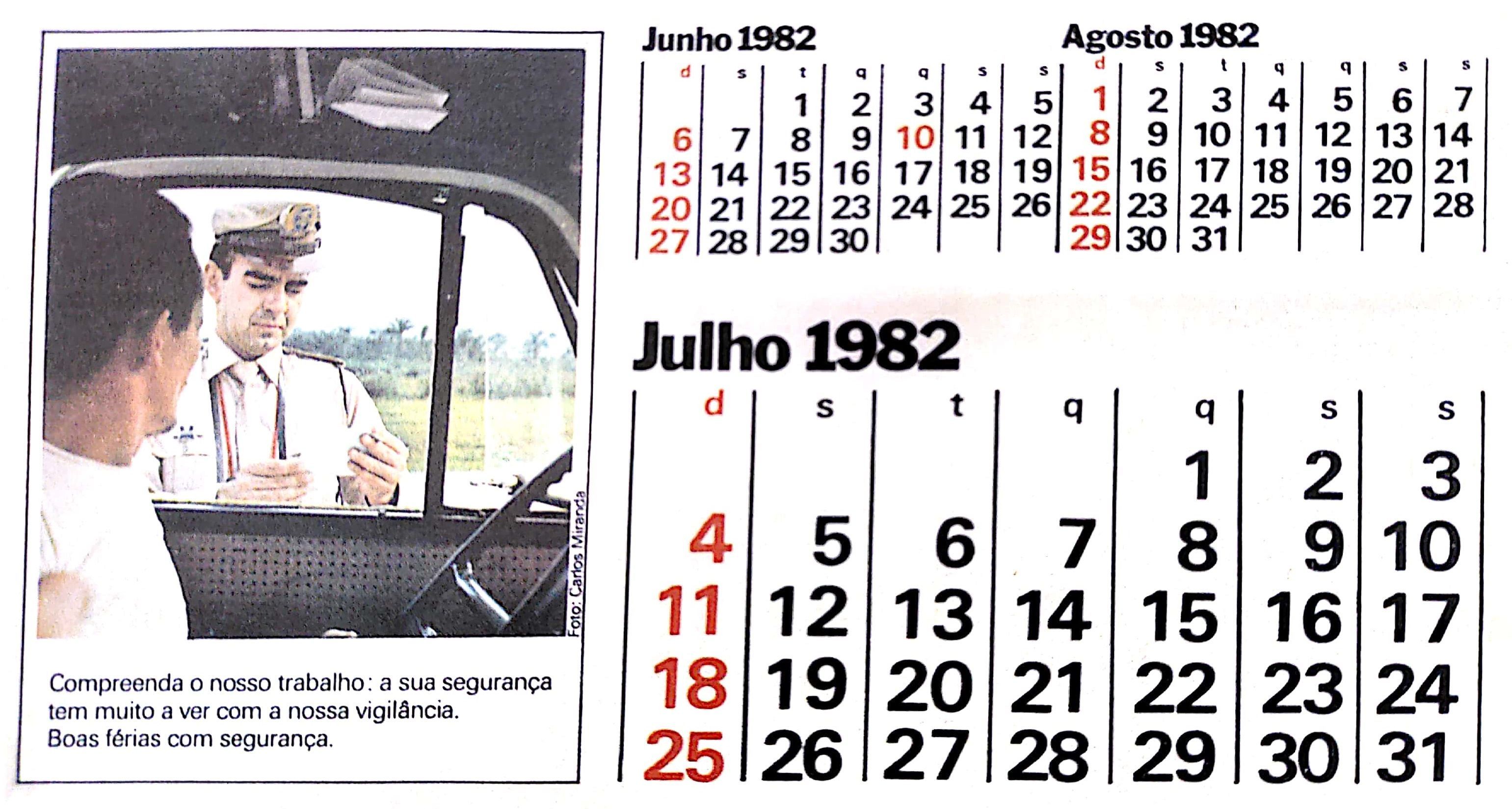 Foto: Carlos Miranda

Compreenda o nosso trabalho: a sua segurança tem muito a ver com a nossa vigilância.
Boas férias com segurança.

Junho 1982

| d | s | t | q | q | s | s |
|---|---|---|---|---|---|---|
| | | 1 | 2 | 3 | 4 | 5 |
| 6 | 7 | 8 | 9 | 10 | 11 | 12 |
| 13 | 14 | 15 | 16 | 17 | 18 | 19 |
| 20 | 21 | 22 | 23 | 24 | 25 | 26 |
| 27 | 28 | 29 | 30 | | | |

Agosto 1982

| d | s | t | q | q | s | s |
|---|---|---|---|---|---|---|
| 1 | 2 | 3 | 4 | 5 | 6 | 7 |
| 8 | 9 | 10 | 11 | 12 | 13 | 14 |
| 15 | 16 | 17 | 18 | 19 | 20 | 21 |
| 22 | 23 | 24 | 25 | 26 | 27 | 28 |
| 29 | 30 | 31 | | | | |

Julho 1982

| d | s | t | q | q | s | s |
|---|---|---|---|---|---|---|
| | | | | 1 | 2 | 3 |
| 4 | 5 | 6 | 7 | 8 | 9 | 10 |
| 11 | 12 | 13 | 14 | 15 | 16 | 17 |
| 18 | 19 | 20 | 21 | 22 | 23 | 24 |
| 25 | 26 | 27 | 28 | 29 | 30 | 31 |